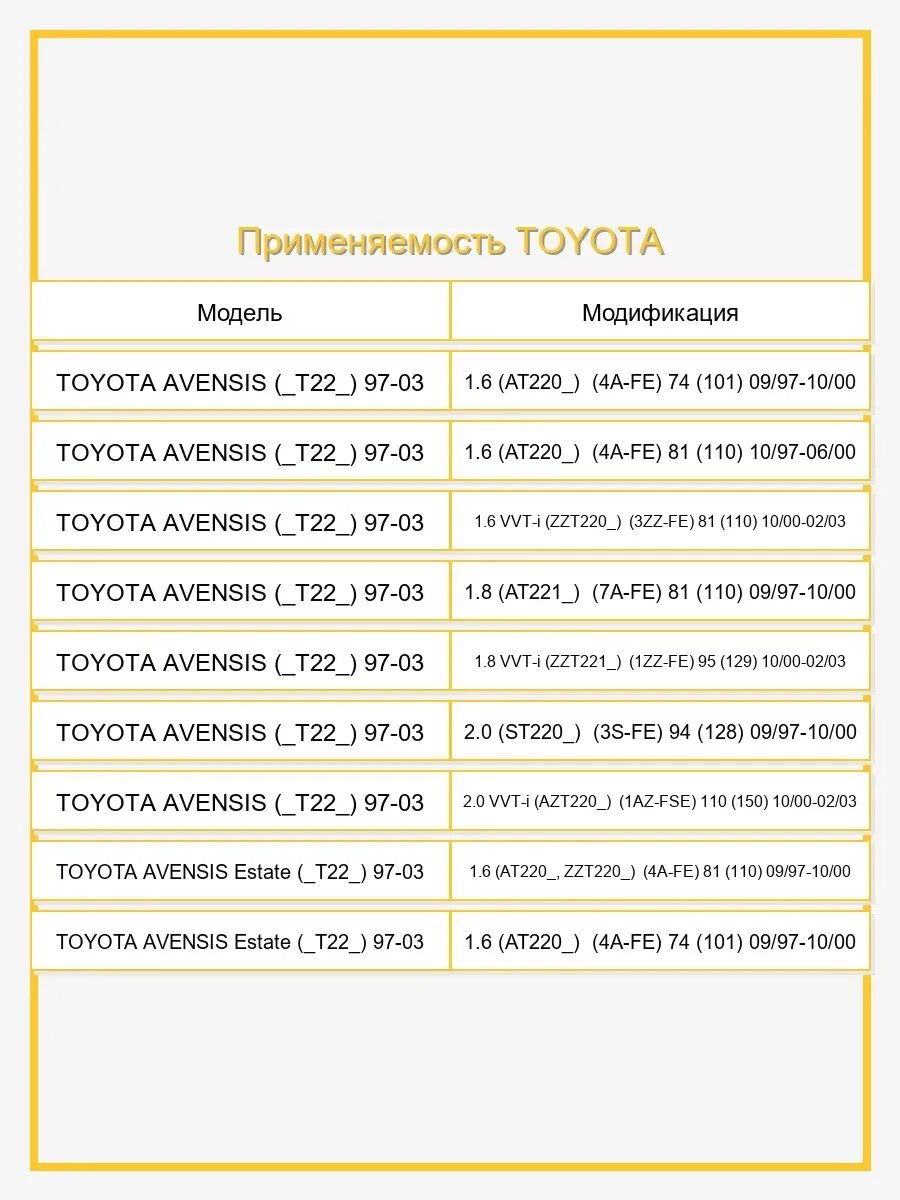 Применяемость TOYOTA

| Модель | Модификация |
|---|---|
| TOYOTA AVENSIS (_T22_) 97-03 | 1.6 (AT220_) (4A-FE) 74 (101) 09/97-10/00 |
| TOYOTA AVENSIS (_T22_) 97-03 | 1.6 (AT220_) (4A-FE) 81 (110) 10/97-06/00 |
| TOYOTA AVENSIS (_T22_) 97-03 | 1.6 VVT-i (ZZT220_) (3ZZ-FE) 81 (110) 10/00-02/03 |
| TOYOTA AVENSIS (_T22_) 97-03 | 1.8 (AT221_) (7A-FE) 81 (110) 09/97-10/00 |
| TOYOTA AVENSIS (_T22_) 97-03 | 1.8 VVT-i (ZZT221_) (1ZZ-FE) 95 (129) 10/00-02/03 |
| TOYOTA AVENSIS (_T22_) 97-03 | 2.0 (ST220_) (3S-FE) 94 (128) 09/97-10/00 |
| TOYOTA AVENSIS (_T22_) 97-03 | 2.0 VVT-i (AZT220_) (1AZ-FSE) 110 (150) 10/00-02/03 |
| TOYOTA AVENSIS Estate (_T22_) 97-03 | 1.6 (AT220_, ZZT220_) (4A-FE) 81 (110) 09/97-10/00 |
| TOYOTA AVENSIS Estate (_T22_) 97-03 | 1.6 (AT220_) (4A-FE) 74 (101) 09/97-10/00 |